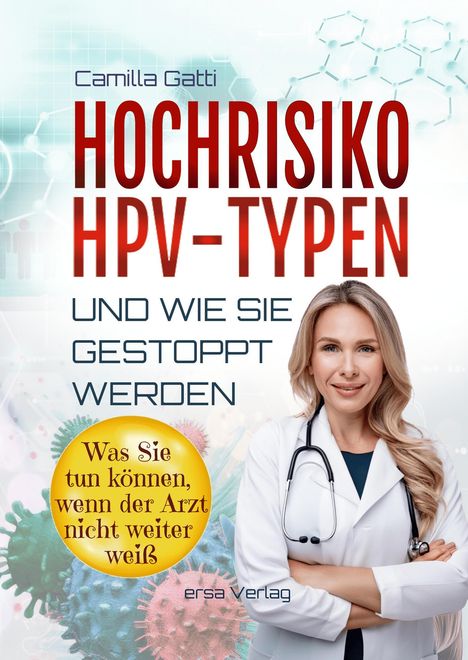 Camilla Gatti

HOCHRISIKO HPV-TYPEN

UND WIE SIE GESTOPPT WERDEN

Was Sie tun können, wenn der Arzt nicht weiter weiß

ersa Verlag